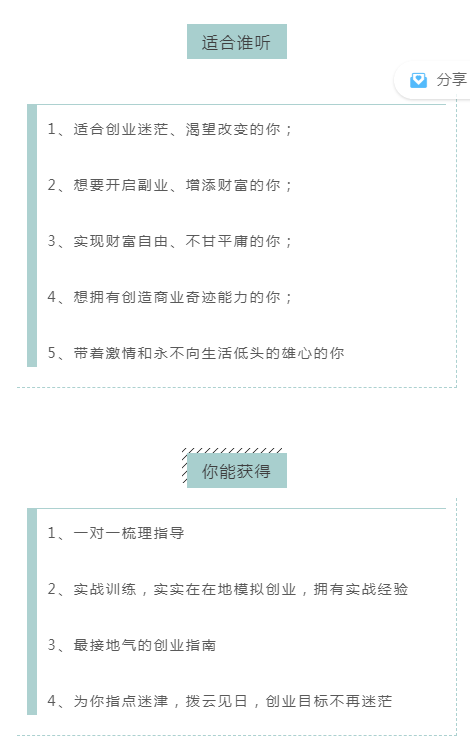 适合谁听

分享

1、适合创业迷茫、渴望改变的你；

2、想要开启副业、增添财富的你；

3、实现财富自由、不甘平庸的你；

4、想拥有创造商业奇迹能力的你；

5、带着激情和永不向生活低头的雄心的你

你能获得

1、一对一梳理指导

2、实战训练，实实在在地模拟创业，拥有实战经验

3、最接地气的创业指南

4、为你指点迷津，拨云见日，创业目标不再迷茫